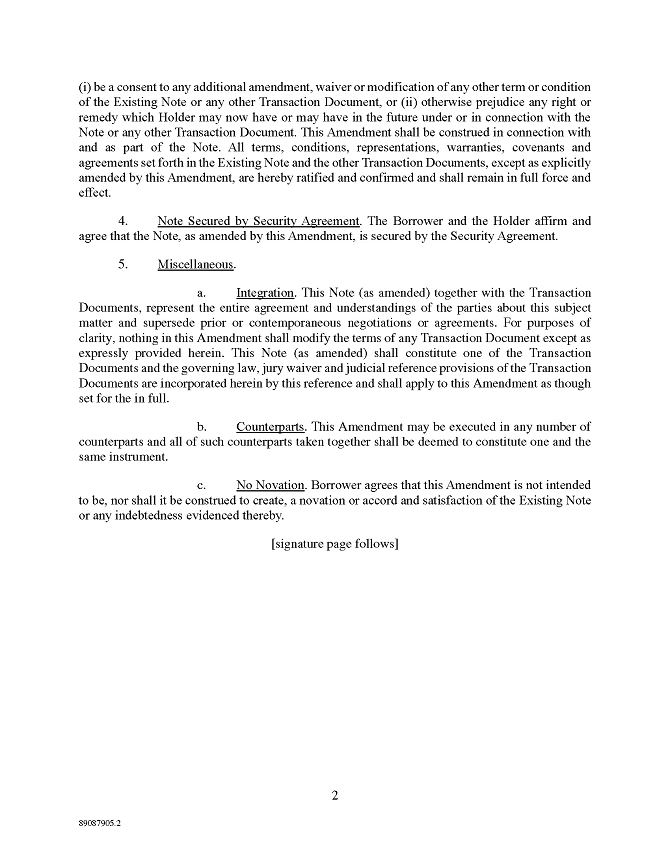 (i) be a consent to any additional amendment, waiver or modification of any other term or condition of the Existing Note or any other Transaction Document, or (ii) otherwise prejudice any right or remedy which Holder may now have or may have in the future under or in connection with the Note or any other Transaction Document. This Amendment shall be construed in connection with and as part of the Note. All terms, conditions, representations, warranties, covenants and agreements set forth in the Existing Note and the other Transaction Documents, except as explicitly amended by this Amendment, are hereby ratified and confirmed and shall remain in full force and effect.

4. Note Secured by Security Agreement. The Borrower and the Holder affirm and agree that the Note, as amended by this Amendment, is secured by the Security Agreement.

5. Miscellaneous.

a. Integration. This Note (as amended) together with the Transaction Documents, represent the entire agreement and understandings of the parties about this subject matter and supersede prior or contemporaneous negotiations or agreements. For purposes of clarity, nothing in this Amendment shall modify the terms of any Transaction Document except as expressly provided herein. This Note (as amended) shall constitute one of the Transaction Documents and the governing law, jury waiver and judicial reference provisions of the Transaction Documents are incorporated herein by this reference and shall apply to this Amendment as though set for the in full.

b. Counterparts. This Amendment may be executed in any number of counterparts and all of such counterparts taken together shall be deemed to constitute one and the same instrument.

c. No Novation. Borrower agrees that this Amendment is not intended to be, nor shall it be construed to create, a novation or accord and satisfaction of the Existing Note or any indebtedness evidenced thereby.

[signature page follows]

2

89087905.2